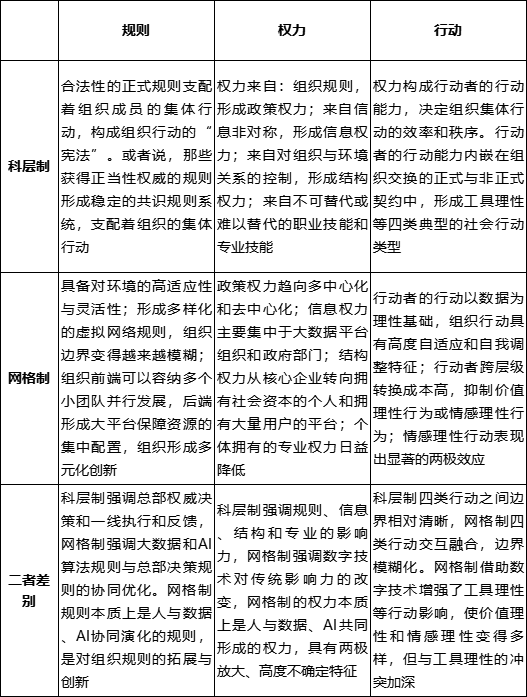 | | 规则 | 权力 | 行动 |
|---|---|---|---|
| 科层制 | 合法性的正式规则支配着组织成员的集体行动，构成组织行动的“宪法”。或者说，那些获得正当性权威的规则形成稳定的共识规则系统，支配着组织的集体行动 | 权力来自：组织规则，形成政策权力；来自信息非对称，形成信息权力；来自对组织与环境关系的控制，形成结构权力；来自不可替代或难以替代的职业技能和专业技能 | 权力构成行动者的行动能力，决定组织集体行动的效率和秩序。行动者的行动能力内嵌在组织交换的正式与非正式契约中，形成工具理性等四类典型的社会行动类型 |
| 网格制 | 具备对环境的高适应性与灵活性；形成多样化的虚拟网络规则，组织边界变得越来越模糊；组织前端可以容纳多个小团队并行发展，后端形成大平台保障资源的集中配置，组织形成多元化创新 | 政策权力趋向多中心化和去中心化；信息权力主要集中于大数据平台组织和政府部门；结构权力从核心企业转向拥有社会资本的个人和拥有大量用户的平台；个体拥有的专业权力日益降低 | 行动者的行动以数据为理性基础，组织行动具有高度自适应和自我调整特征；行动者跨层级转换成本高，抑制价值理性行为或情感理性行为；情感理性行动表现出显著的两极效应 |
| 二者差别 | 科层制强调总部权威决策和一线执行和反馈，网格制强调大数据和AI算法规则与总部决策规则的协同优化。网格制规则本质上是人与数据、AI协同演化的规则，是对组织规则的拓展与创新 | 科层制强调规则、信息、结构和专业的影响力，网格制强调数字技术对传统影响力的改变，网格制的权力本质上是人与数据、AI共同形成的权力，具有两极放大、高度不确定特征 | 科层制四类行动之间边界相对清晰，网格制四类行动交互融合，边界模糊化。网格制借助数字技术增强了工具理性等行动影响，使价值理性和情感理性变得多样，但与工具理性的冲突加深 |